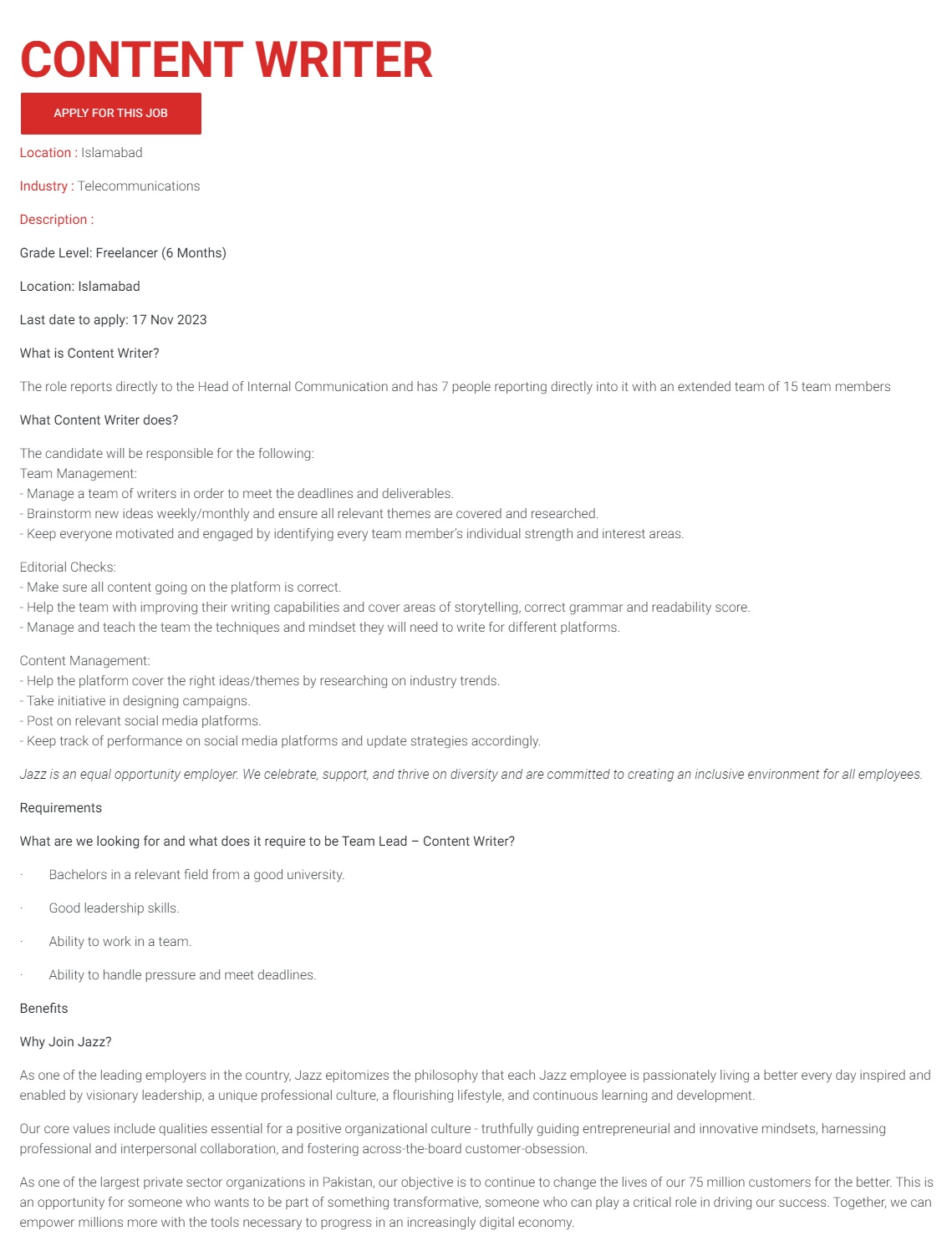 CONTENT WRITER

APPLY FOR THIS JOB

Location : Islamabad

Industry : Telecommunications

Description :

Grade Level: Freelancer (6 Months)

Location: Islamabad

Last date to apply: 17 Nov 2023

What is Content Writer?

The role reports directly to the Head of Internal Communication and has 7 people reporting directly into it with an extended team of 15 team members

What Content Writer does?

The candidate will be responsible for the following:
Team Management:
- Manage a team of writers in order to meet the deadlines and deliverables.
- Brainstorm new ideas weekly/monthly and ensure all relevant themes are covered and researched.
- Keep everyone motivated and engaged by identifying every team member's individual strength and interest areas.

Editorial Checks:
- Make sure all content going on the platform is correct.
- Help the team with improving their writing capabilities and cover areas of storytelling, correct grammar and readability score.
- Manage and teach the team the techniques and mindset they will need to write for different platforms.

Content Management:
- Help the platform cover the right ideas/themes by researching on industry trends.
- Take initiative in designing campaigns.
- Post on relevant social media platforms.
- Keep track of performance on social media platforms and update strategies accordingly.

Jazz is an equal opportunity employer. We celebrate, support, and thrive on diversity and are committed to creating an inclusive environment for all employees.

Requirements

What are we looking for and what does it require to be Team Lead – Content Writer?

· Bachelors in a relevant field from a good university.

· Good leadership skills.

· Ability to work in a team.

· Ability to handle pressure and meet deadlines.

Benefits

Why Join Jazz?

As one of the leading employers in the country, Jazz epitomizes the philosophy that each Jazz employee is passionately living a better every day inspired and enabled by visionary leadership, a unique professional culture, a flourishing lifestyle, and continuous learning and development.

Our core values include qualities essential for a positive organizational culture - truthfully guiding entrepreneurial and innovative mindsets, harnessing professional and interpersonal collaboration, and fostering across-the-board customer-obsession.

As one of the largest private sector organizations in Pakistan, our objective is to continue to change the lives of our 75 million customers for the better. This is an opportunity for someone who wants to be part of something transformative, someone who can play a critical role in driving our success. Together, we can empower millions more with the tools necessary to progress in an increasingly digital economy.